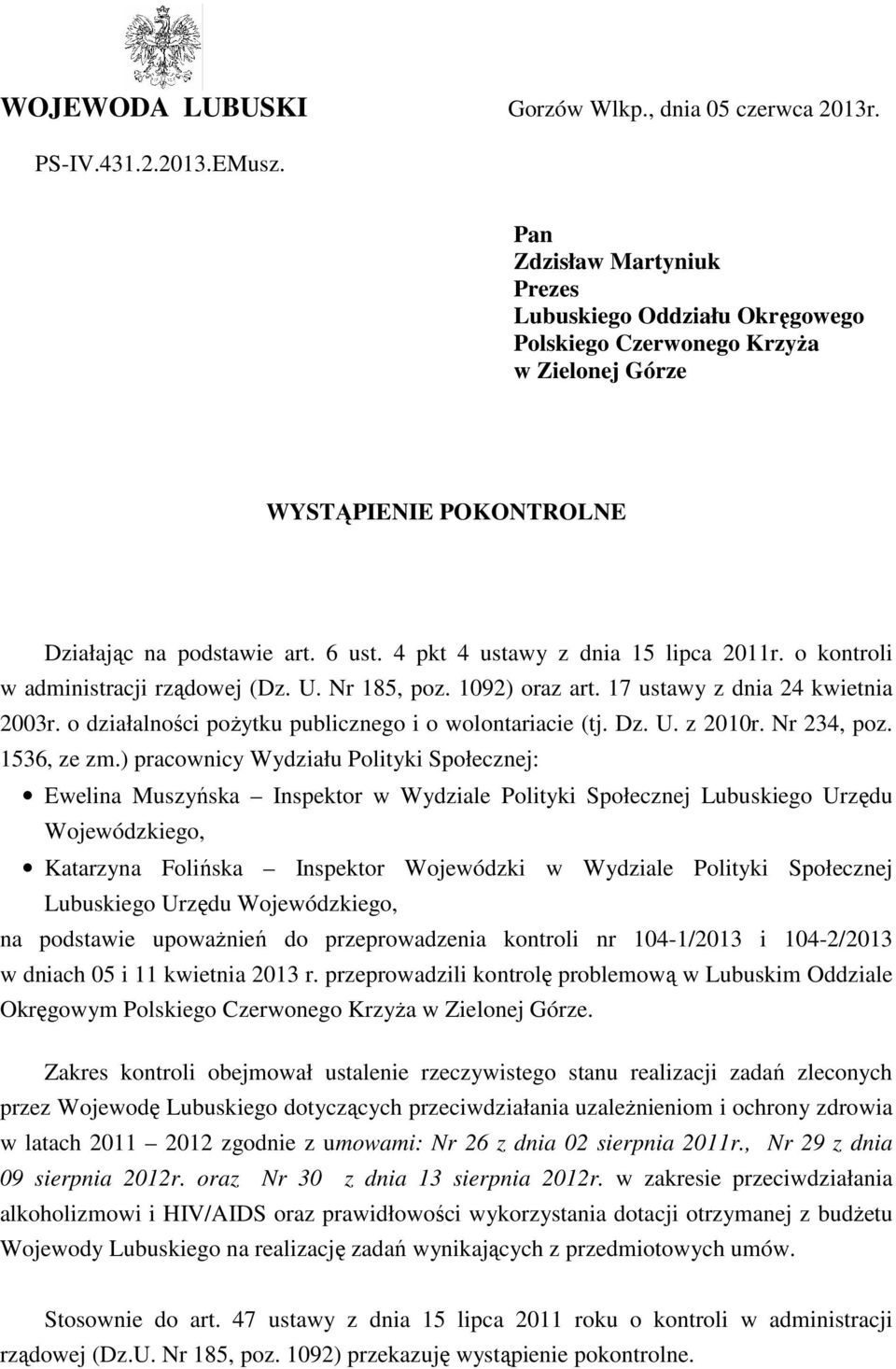 WOJEWODA LUBUSKI

Gorzów Wlkp., dnia 05 czerwca 2013r.

PS-IV.431.2.2013.EMusz.

Pan
Zdzisław Martyniuk
Prezes
Lubuskiego Oddziału Okręgowego
Polskiego Czerwonego Krzyża
w Zielonej Górze

WYSTĄPIENIE POKONTROLNE

Działając na podstawie art. 6 ust. 4 pkt 4 ustawy z dnia 15 lipca 2011r. o kontroli w administracji rządowej (Dz. U. Nr 185, poz. 1092) oraz art. 17 ustawy z dnia 24 kwietnia 2003r. o działalności pożytku publicznego i o wolontariacie (tj. Dz. U. z 2010r. Nr 234, poz. 1536, ze zm.) pracownicy Wydziału Polityki Społecznej:

• Ewelina Muszyńska – Inspektor w Wydziale Polityki Społecznej Lubuskiego Urzędu Wojewódzkiego,

• Katarzyna Folińska – Inspektor Wojewódzki w Wydziale Polityki Społecznej Lubuskiego Urzędu Wojewódzkiego,

na podstawie upoważnień do przeprowadzenia kontroli nr 104-1/2013 i 104-2/2013 w dniach 05 i 11 kwietnia 2013 r. przeprowadzili kontrolę problemową w Lubuskim Oddziale Okręgowym Polskiego Czerwonego Krzyża w Zielonej Górze.

Zakres kontroli obejmował ustalenie rzeczywistego stanu realizacji zadań zleconych przez Wojewodę Lubuskiego dotyczących przeciwdziałania uzależnieniom i ochrony zdrowia w latach 2011 – 2012 zgodnie z umowami: Nr 26 z dnia 02 sierpnia 2011r., Nr 29 z dnia 09 sierpnia 2012r. oraz Nr 30 z dnia 13 sierpnia 2012r. w zakresie przeciwdziałania alkoholizmowi i HIV/AIDS oraz prawidłowości wykorzystania dotacji otrzymanej z budżetu Wojewody Lubuskiego na realizację zadań wynikających z przedmiotowych umów.

Stosownie do art. 47 ustawy z dnia 15 lipca 2011 roku o kontroli w administracji rządowej (Dz.U. Nr 185, poz. 1092) przekazuję wystąpienie pokontrolne.